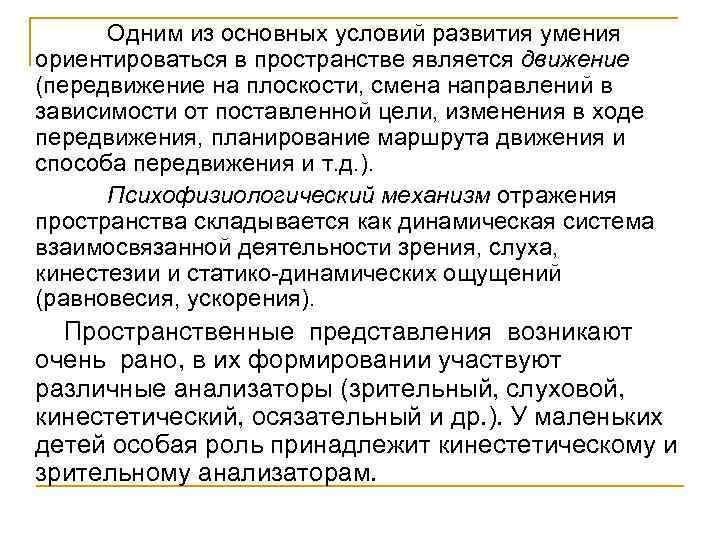 Одним из основных условий развития умения ориентироваться в пространстве является движение (передвижение на плоскости, смена направлений в зависимости от поставленной цели, изменения в ходе передвижения, планирование маршрута движения и способа передвижения и т.д.).

Психофизиологический механизм отражения пространства складывается как динамическая система взаимосвязанной деятельности зрения, слуха, кинестезии и статико-динамических ощущений (равновесия, ускорения).

Пространственные представления возникают очень рано, в их формировании участвуют различные анализаторы (зрительный, слуховой, кинестетический, осязательный и др.). У маленьких детей особая роль принадлежит кинестетическому и зрительному анализаторам.